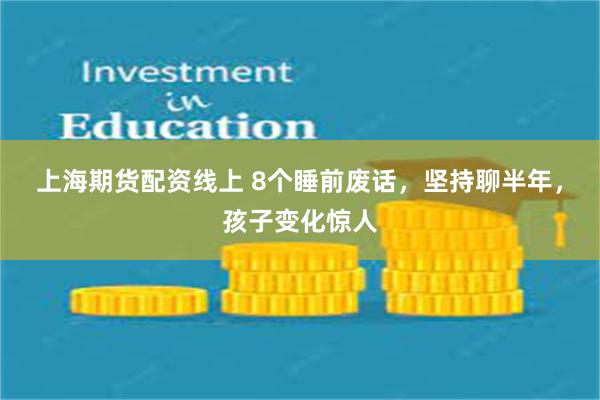 Investment
in
Education

上海期货配资线上 8个睡前废话，坚持聊半年，孩子变化惊人